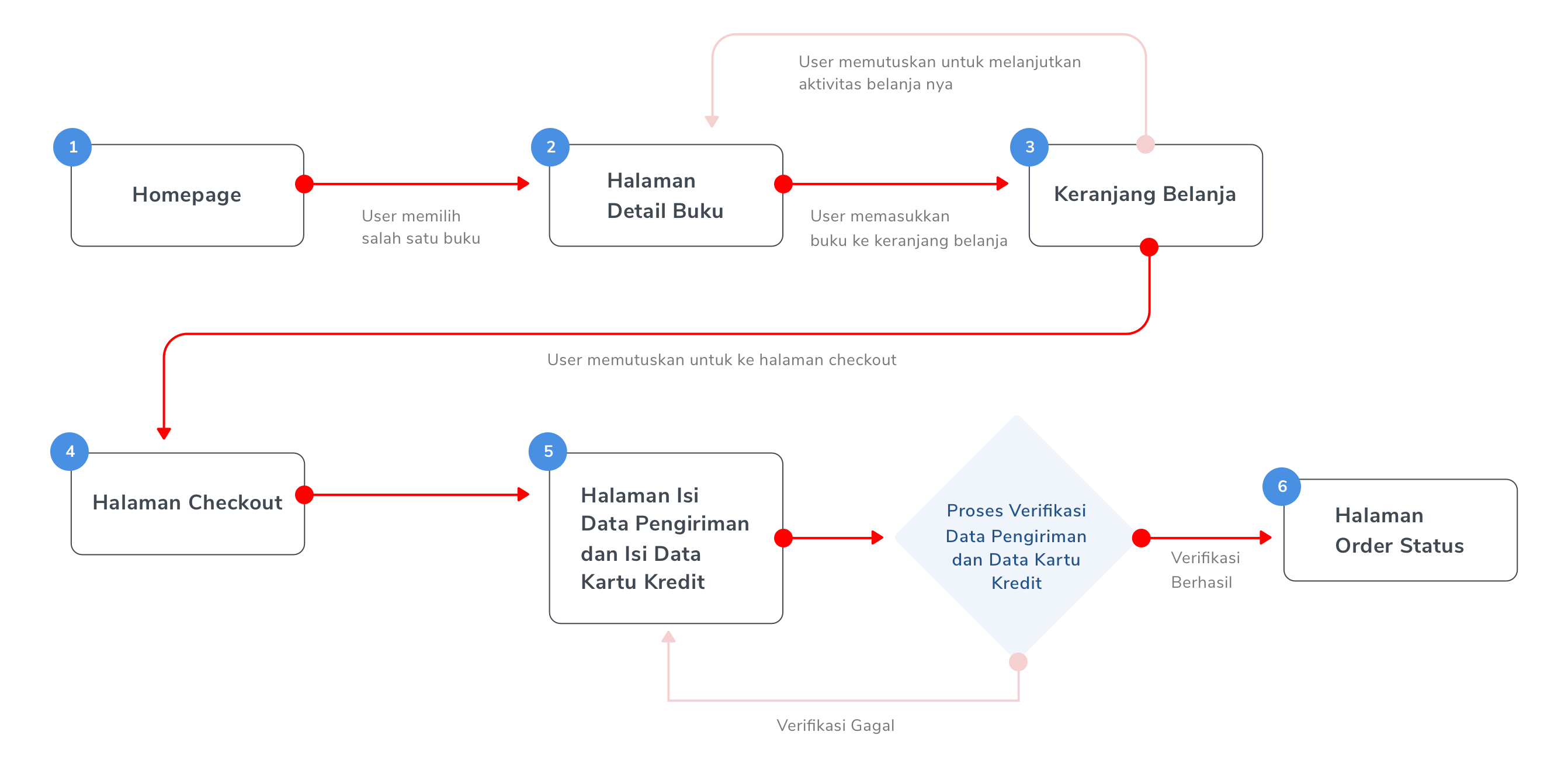 User memutuskan untuk melanjutkan aktivitas belanja nya

1

Homepage

User memilih salah satu buku

2

Halaman Detail Buku

User memasukkan buku ke keranjang belanja

3

Keranjang Belanja

User memutuskan untuk ke halaman checkout

4

Halaman Checkout

5

Halaman Isi Data Pengiriman dan Isi Data Kartu Kredit

Proses Verifikasi Data Pengiriman dan Data Kartu Kredit

Verifikasi Berhasil

6

Halaman Order Status

Verifikasi Gagal